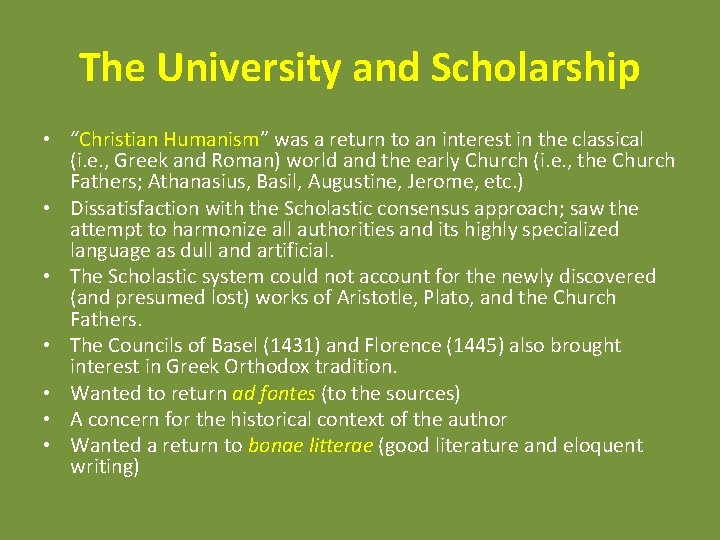 The University and Scholarship

• "Christian Humanism" was a return to an interest in the classical (i.e., Greek and Roman) world and the early Church (i.e., the Church Fathers; Athanasius, Basil, Augustine, Jerome, etc.)
• Dissatisfaction with the Scholastic consensus approach; saw the attempt to harmonize all authorities and its highly specialized language as dull and artificial.
• The Scholastic system could not account for the newly discovered (and presumed lost) works of Aristotle, Plato, and the Church Fathers.
• The Councils of Basel (1431) and Florence (1445) also brought interest in Greek Orthodox tradition.
• Wanted to return ad fontes (to the sources)
• A concern for the historical context of the author
• Wanted a return to bonae litterae (good literature and eloquent writing)